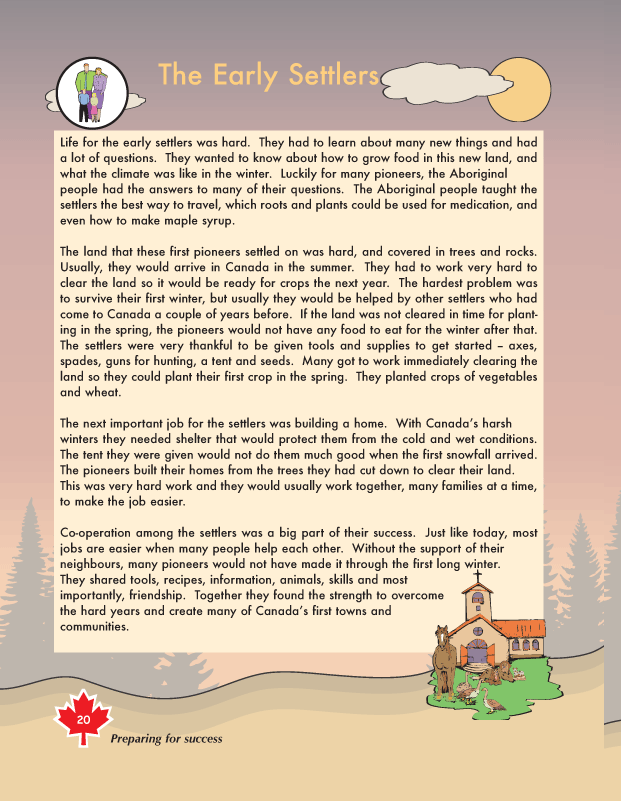 The Early Settlers

Life for the early settlers was hard. They had to learn about many new things and had a lot of questions. They wanted to know about how to grow food in this new land, and what the climate was like in the winter. Luckily for many pioneers, the Aboriginal people had the answers to many of their questions. The Aboriginal people taught the settlers the best way to travel, which roots and plants could be used for medication, and even how to make maple syrup.

The land that these first pioneers settled on was hard, and covered in trees and rocks. Usually, they would arrive in Canada in the summer. They had to work very hard to clear the land so it would be ready for crops the next year. The hardest problem was to survive their first winter, but usually they would be helped by other settlers who had come to Canada a couple of years before. If the land was not cleared in time for planting in the spring, the pioneers would not have any food to eat for the winter after that. The settlers were very thankful to be given tools and supplies to get started – axes, spades, guns for hunting, a tent and seeds. Many got to work immediately clearing the land so they could plant their first crop in the spring. They planted crops of vegetables and wheat.

The next important job for the settlers was building a home. With Canada's harsh winters they needed shelter that would protect them from the cold and wet conditions. The tent they were given would not do them much good when the first snowfall arrived. The pioneers built their homes from the trees they had cut down to clear their land. This was very hard work and they would usually work together, many families at a time, to make the job easier.

Co-operation among the settlers was a big part of their success. Just like today, most jobs are easier when many people help each other. Without the support of their neighbours, many pioneers would not have made it through the first long winter. They shared tools, recipes, information, animals, skills and most importantly, friendship. Together they found the strength to overcome the hard years and create many of Canada's first towns and communities.

20

Preparing for success